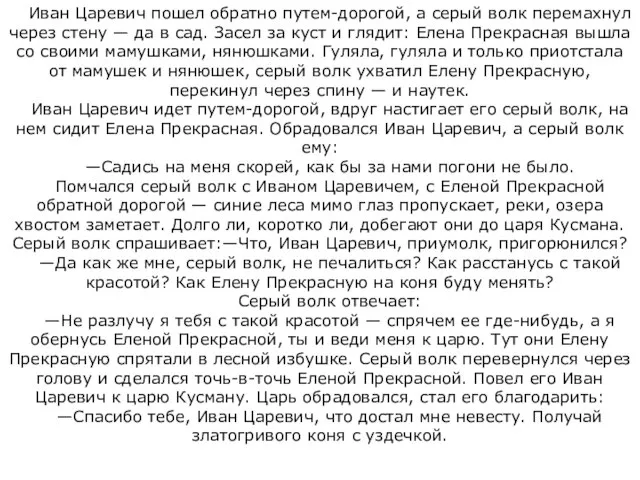 Иван Царевич пошел обратно путем-дорогой, а серый волк перемахнул через стену — да в сад. Засел за куст и глядит: Елена Прекрасная вышла со своими мамушками, нянюшками. Гуляла, гуляла и только приотстала от мамушек и нянюшек, серый волк ухватил Елену Прекрасную, перекинул через спину — и наутек.

Иван Царевич идет путем-дорогой, вдруг настигает его серый волк, на нем сидит Елена Прекрасная. Обрадовался Иван Царевич, а серый волк ему:

—Садись на меня скорей, как бы за нами погони не было.

Помчался серый волк с Иваном Царевичем, с Еленой Прекрасной обратной дорогой — синие леса мимо глаз пропускает, реки, озера хвостом заметает. Долго ли, коротко ли, добегают они до царя Кусмана. Серый волк спрашивает:—Что, Иван Царевич, приумолк, пригорюнился?

—Да как же мне, серый волк, не печалиться? Как расстанусь с такой красотой? Как Елену Прекрасную на коня буду менять?

Серый волк отвечает:

—Не разлучу я тебя с такой красотой — спрячем ее где-нибудь, а я обернусь Еленой Прекрасной, ты и веди меня к царю. Тут они Елену Прекрасную спрятали в лесной избушке. Серый волк перевернулся через голову и сделался точь-в-точь Еленой Прекрасной. Повел его Иван Царевич к царю Кусману. Царь обрадовался, стал его благодарить:

—Спасибо тебе, Иван Царевич, что достал мне невесту. Получай златогривого коня с уздечкой.